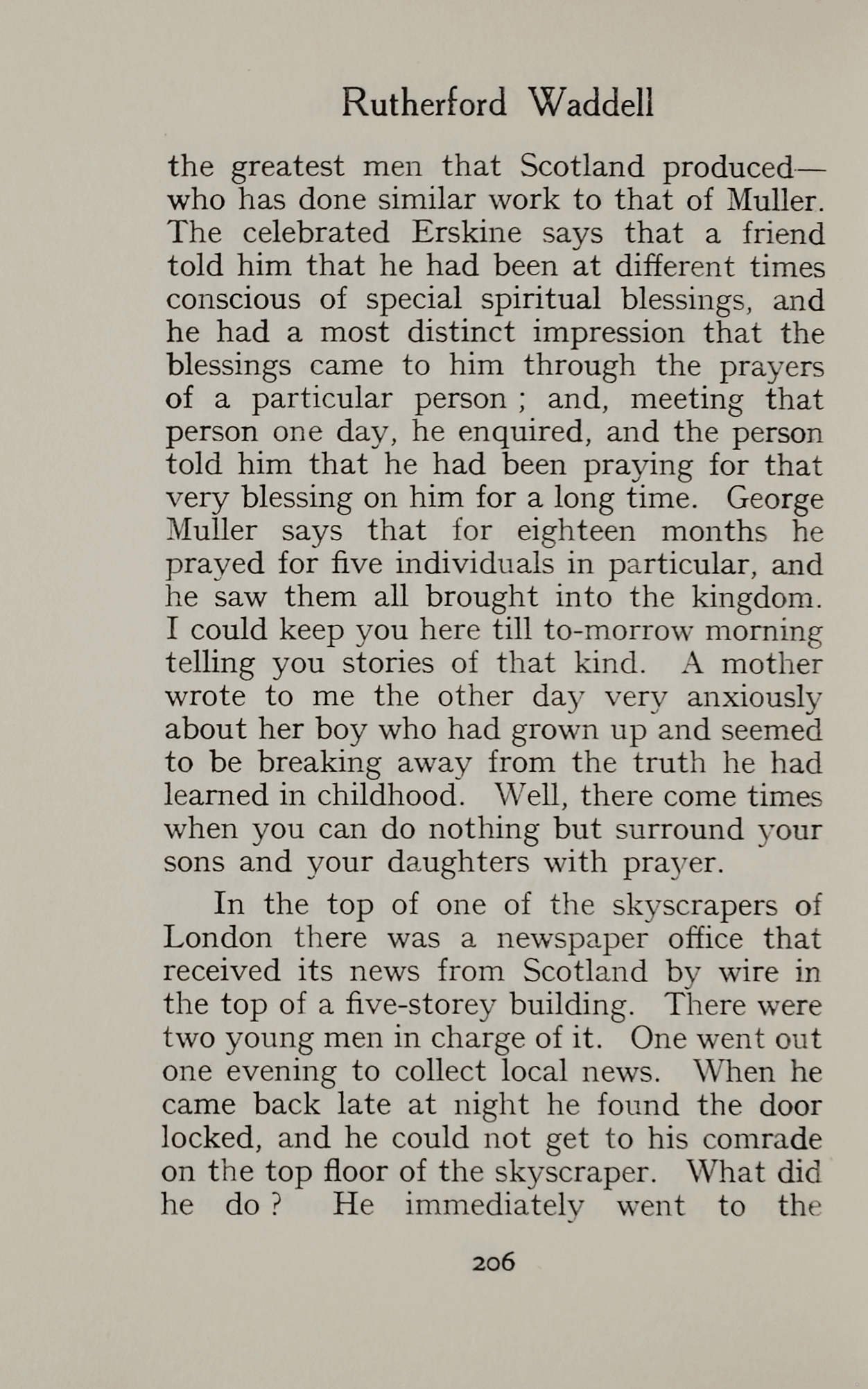 Rutherford Waddell

the greatest men that Scotland produced—who has done similar work to that of Muller. The celebrated Erskine says that a friend told him that he had been at different times conscious of special spiritual blessings, and he had a most distinct impression that the blessings came to him through the prayers of a particular person ; and, meeting that person one day, he enquired, and the person told him that he had been praying for that very blessing on him for a long time. George Muller says that for eighteen months he prayed for five individuals in particular, and he saw them all brought into the kingdom. I could keep you here till to-morrow morning telling you stories of that kind. A mother wrote to me the other day very anxiously about her boy who had grown up and seemed to be breaking away from the truth he had learned in childhood. Well, there come times when you can do nothing but surround your sons and your daughters with prayer.

In the top of one of the skyscrapers of London there was a newspaper office that received its news from Scotland by wire in the top of a five-storey building. There were two young men in charge of it. One went out one evening to collect local news. When he came back late at night he found the door locked, and he could not get to his comrade on the top floor of the skyscraper. What did he do ? He immediately went to the

206